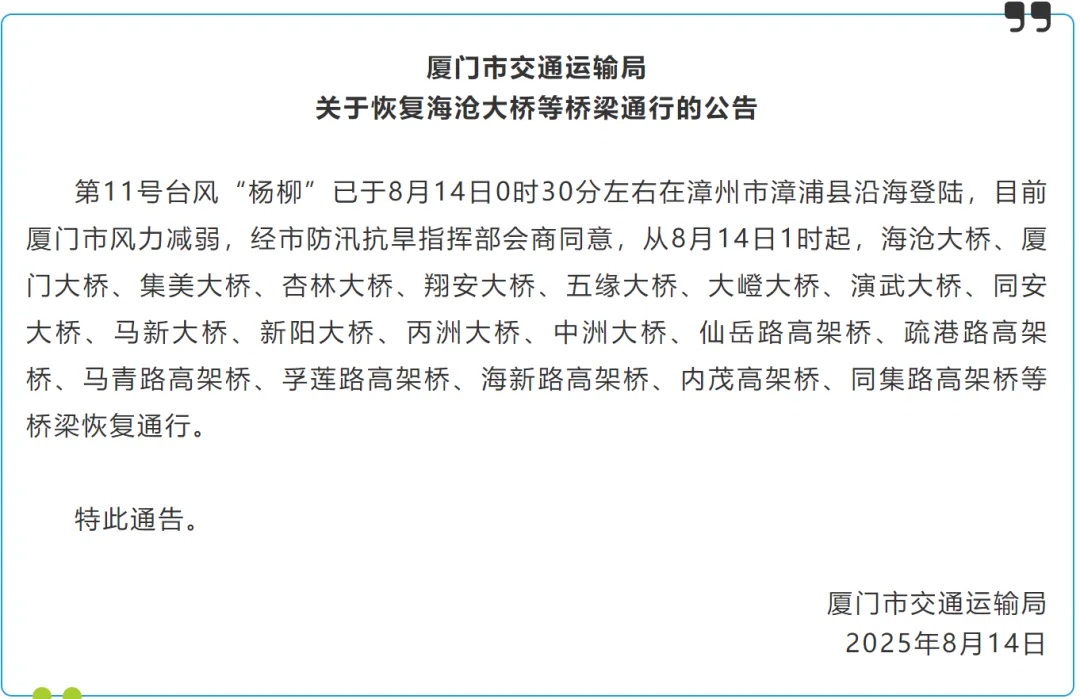 厦门市交通运输局
关于恢复海沧大桥等桥梁通行的公告

第11号台风“杨柳”已于8月14日0时30分左右在漳州市漳浦县沿海登陆，目前厦门市风力减弱，经市防汛抗旱指挥部会商同意，从8月14日1时起，海沧大桥、厦门大桥、集美大桥、杏林大桥、翔安大桥、五缘大桥、大嶝大桥、演武大桥、同安大桥、马新大桥、新阳大桥、丙洲大桥、中洲大桥、仙岳路高架桥、疏港路高架桥、马青路高架桥、孚莲路高架桥、海新路高架桥、内茂高架桥、同集路高架桥等桥梁恢复通行。

特此通告。

厦门市交通运输局
2025年8月14日